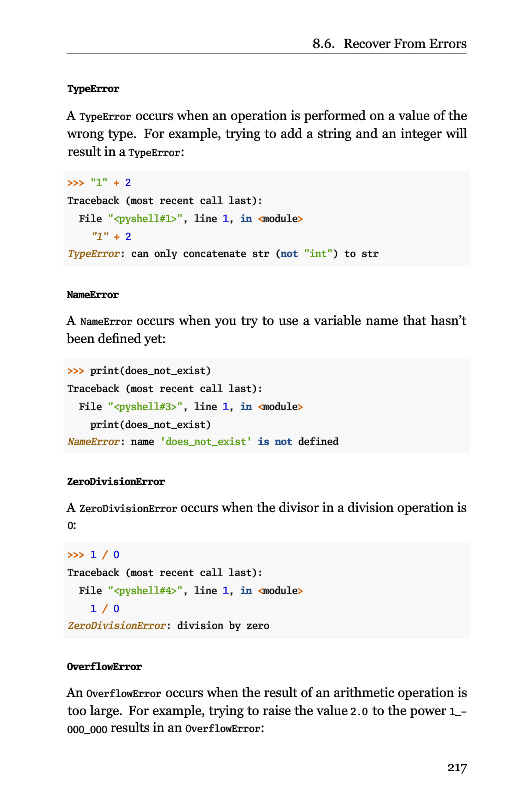 8.6. Recover From Errors

TypeError

A TypeError occurs when an operation is performed on a value of the wrong type. For example, trying to add a string and an integer will result in a TypeError:

>>> "1" + 2
Traceback (most recent call last):
  File "<pyshell#1>", line 1, in <module>
    "1" + 2
TypeError: can only concatenate str (not "int") to str

NameError

A NameError occurs when you try to use a variable name that hasn't been defined yet:

>>> print(does_not_exist)
Traceback (most recent call last):
  File "<pyshell#3>", line 1, in <module>
    print(does_not_exist)
NameError: name 'does_not_exist' is not defined

ZeroDivisionError

A ZeroDivisionError occurs when the divisor in a division operation is 0:

>>> 1 / 0
Traceback (most recent call last):
  File "<pyshell#4>", line 1, in <module>
    1 / 0
ZeroDivisionError: division by zero

OverflowError

An OverflowError occurs when the result of an arithmetic operation is too large. For example, trying to raise the value 2.0 to the power 1_000_000 results in an OverflowError:

217